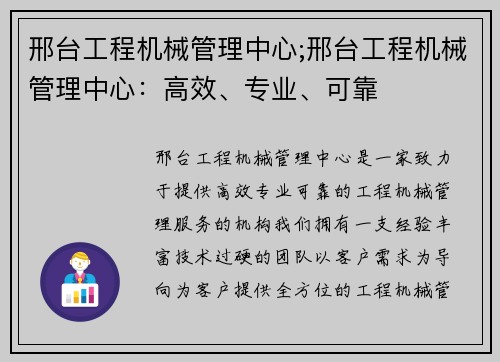 邢台工程机械管理中心;邢台工程机械管理中心：高效、专业、可靠

邢台工程机械管理中心是一家致力于提供高效专业可靠的工程机械管理服务的机构我们拥有一支经验丰富技术过硬的团队以客户需求为导向为客户提供全方位的工程机械管